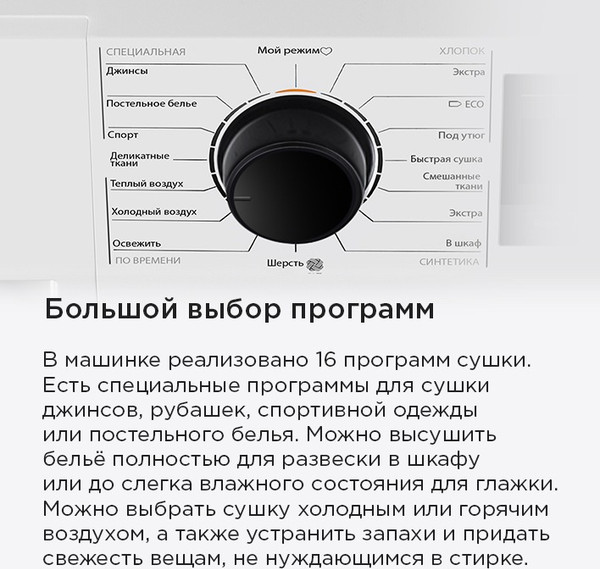 СПЕЦИАЛЬНАЯ
Джинсы
Постельное белье
Спорт
Деликатные ткани
Теплый воздух
Холодный воздух
Освежить
ПО ВРЕМЕНИ

Мой режим
Шерсть

ХЛОПОК
Экстра
ECO
Под утюг
Быстрая сушка
Смешанные ткани
Экстра
В шкаф
СИНТЕТИКА

Большой выбор программ

В машинке реализовано 16 программ сушки. Есть специальные программы для сушки джинсов, рубашек, спортивной одежды или постельного белья. Можно высушить бельё полностью для развески в шкафу или до слегка влажного состояния для глажки. Можно выбрать сушку холодным или горячим воздухом, а также устранить запахи и придать свежесть вещам, не нуждающимся в стирке.